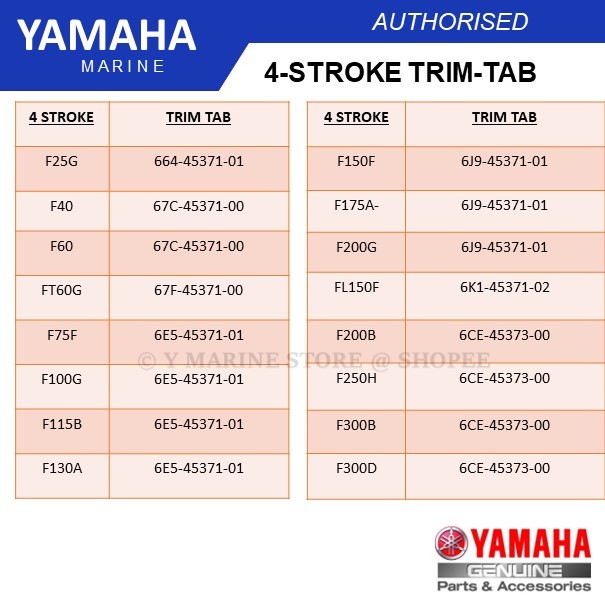 YAMAHA
MARINE

AUTHORISED

4-STROKE TRIM-TAB

| 4 STROKE | TRIM TAB |
|---|---|
| F25G | 664-45371-01 |
| F40 | 67C-45371-00 |
| F60 | 67C-45371-00 |
| FT60G | 67F-45371-00 |
| F75F | 6E5-45371-01 |
| F100G | 6E5-45371-01 |
| F115B | 6E5-45371-01 |
| F130A | 6E5-45371-01 |

| 4 STROKE | TRIM TAB |
|---|---|
| F150F | 6J9-45371-01 |
| F175A- | 6J9-45371-01 |
| F200G | 6J9-45371-01 |
| FL150F | 6K1-45371-02 |
| F200B | 6CE-45373-00 |
| F250H | 6CE-45373-00 |
| F300B | 6CE-45373-00 |
| F300D | 6CE-45373-00 |

YAMAHA
GENUINE
Parts & Accessories

© Y MARINE STORE @ SHOPEE